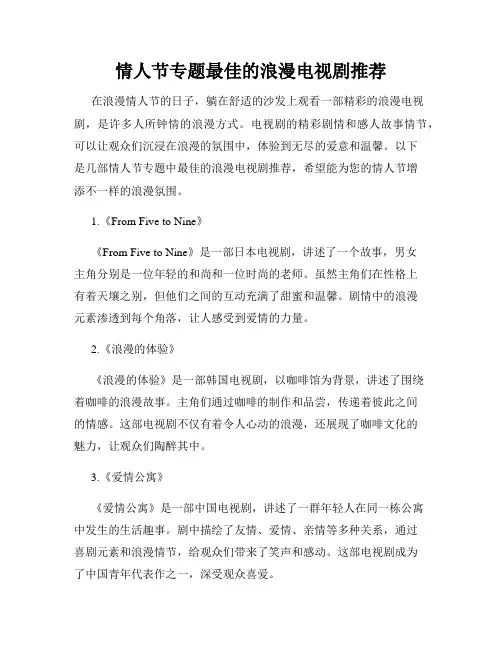 情人节专题最佳的浪漫电视剧推荐

在浪漫情人节的日子，躺在舒适的沙发上观看一部精彩的浪漫电视剧，是许多人所钟情的浪漫方式。电视剧的精彩剧情和感人故事情节，可以让观众们沉浸在浪漫的氛围中，体验到无尽的爱意和温馨。以下是几部情人节专题中最佳的浪漫电视剧推荐，希望能为您的情人节增添不一样的浪漫氛围。

1.《From Five to Nine》

《From Five to Nine》是一部日本电视剧，讲述了一个故事，男女主角分别是一位年轻的和尚和一位时尚的老师。虽然主角们在性格上有着天壤之别，但他们之间的互动充满了甜蜜和温馨。剧情中的浪漫元素渗透到每个角落，让人感受到爱情的力量。

2.《浪漫的体验》

《浪漫的体验》是一部韩国电视剧，以咖啡馆为背景，讲述了围绕着咖啡的浪漫故事。主角们通过咖啡的制作和品尝，传递着彼此之间的情感。这部电视剧不仅有着令人心动的浪漫，还展现了咖啡文化的魅力，让观众们陶醉其中。

3.《爱情公寓》

《爱情公寓》是一部中国电视剧，讲述了一群年轻人在同一栋公寓中发生的生活趣事。剧中描绘了友情、爱情、亲情等多种关系，通过喜剧元素和浪漫情节，给观众们带来了笑声和感动。这部电视剧成为了中国青年代表作之一，深受观众喜爱。